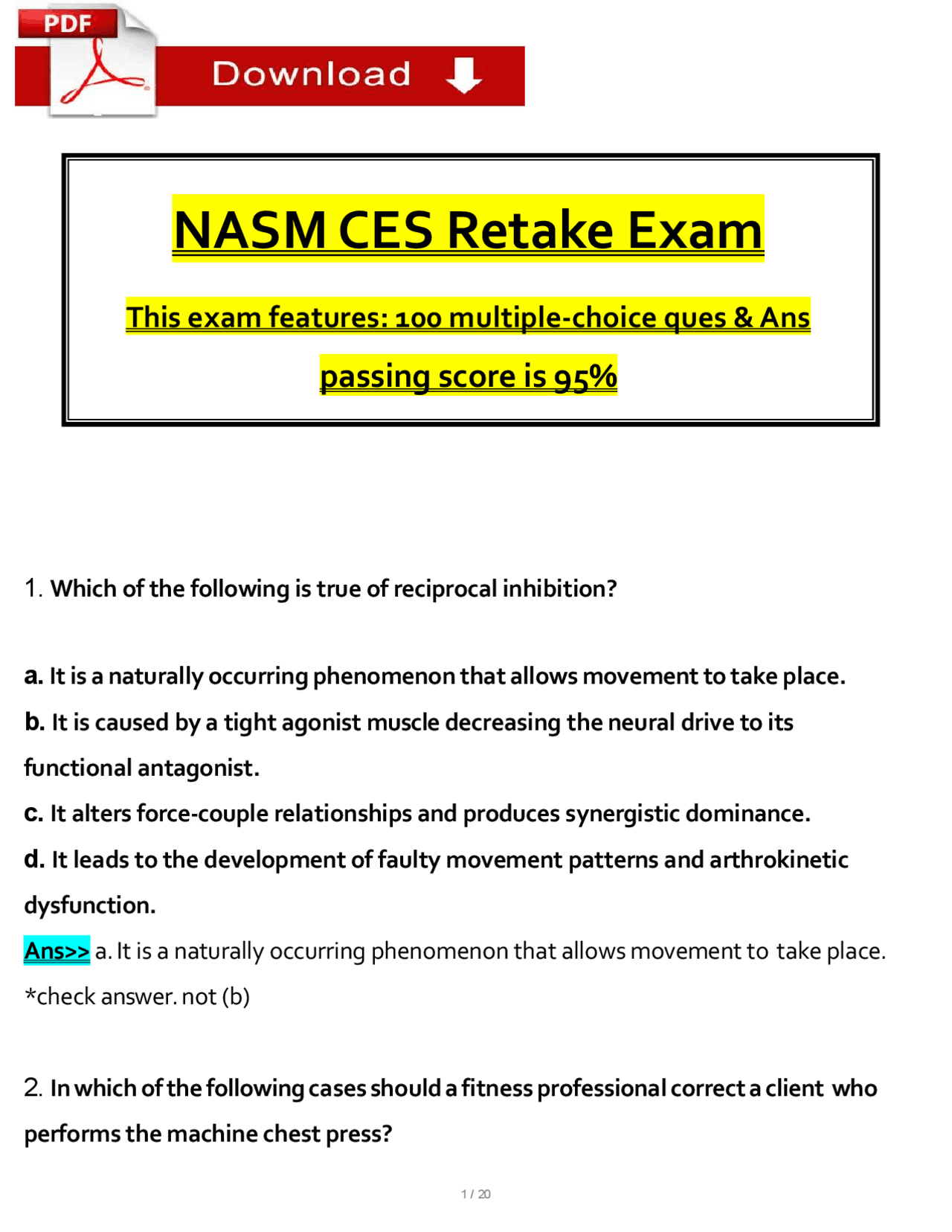 PDF

Download

NASM CES Retake Exam

This exam features: 100 multiple-choice ques & Ans

passing score is 95%

1. Which of the following is true of reciprocal inhibition?

a. It is a naturally occurring phenomenon that allows movement to take place.

b. It is caused by a tight agonist muscle decreasing the neural drive to its functional antagonist.

c. It alters force-couple relationships and produces synergistic dominance.

d. It leads to the development of faulty movement patterns and arthrokinetic dysfunction.

Ans>> a. It is a naturally occurring phenomenon that allows movement to take place.

*check answer. not (b)

2. In which of the following cases should a fitness professional correct a client who performs the machine chest press?

1 / 20